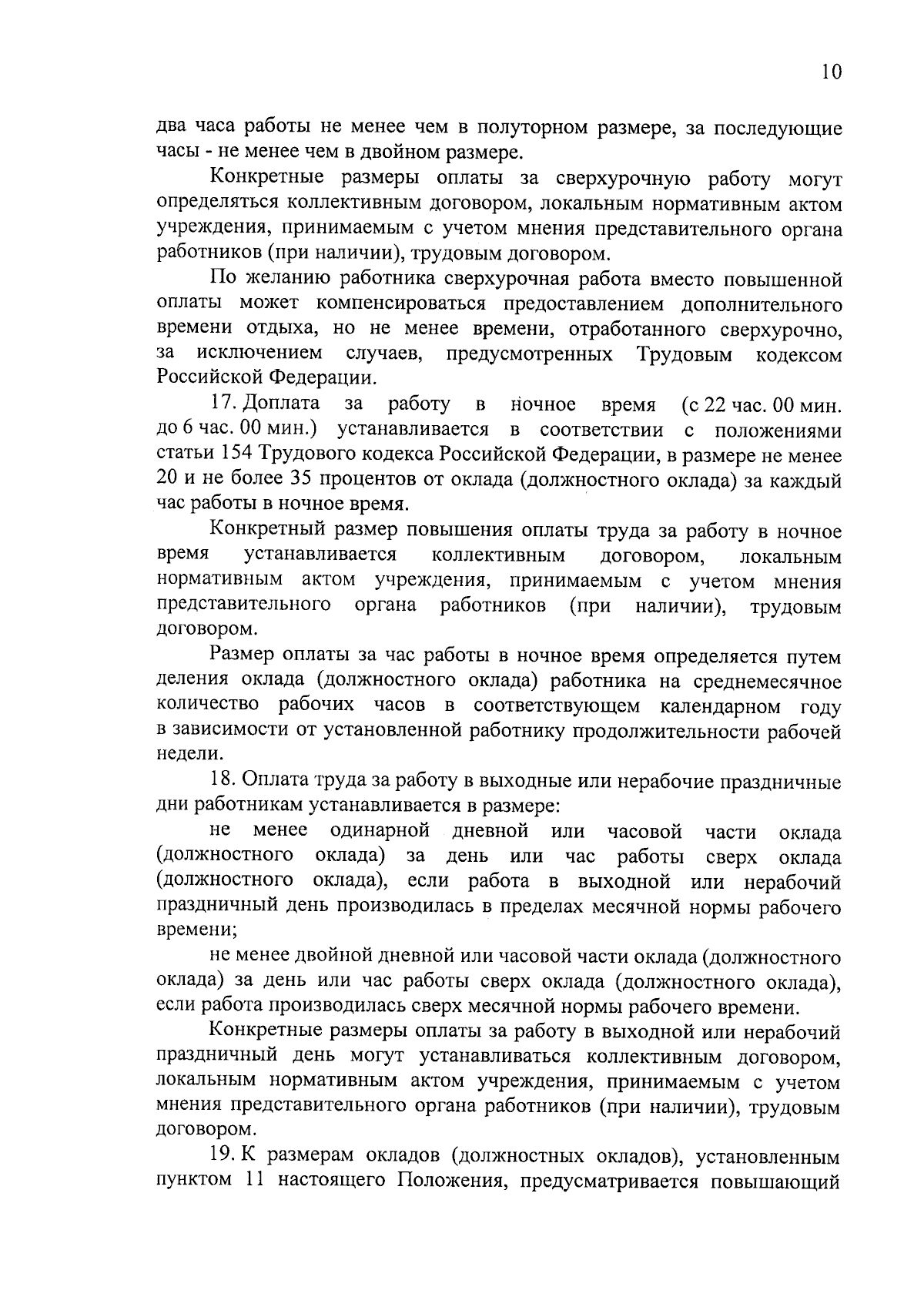 10

два часа работы не менее чем в полуторном размере, за последующие часы - не менее чем в двойном размере.

Конкретные размеры оплаты за сверхурочную работу могут определяться коллективным договором, локальным нормативным актом учреждения, принимаемым с учетом мнения представительного органа работников (при наличии), трудовым договором.

По желанию работника сверхурочная работа вместо повышенной оплаты может компенсироваться предоставлением дополнительного времени отдыха, но не менее времени, отработанного сверхурочно, за исключением случаев, предусмотренных Трудовым кодексом Российской Федерации.

17. Доплата за работу в ночное время (с 22 час. 00 мин. до 6 час. 00 мин.) устанавливается в соответствии с положениями статьи 154 Трудового кодекса Российской Федерации, в размере не менее 20 и не более 35 процентов от оклада (должностного оклада) за каждый час работы в ночное время.

Конкретный размер повышения оплаты труда за работу в ночное время устанавливается коллективным договором, локальным нормативным актом учреждения, принимаемым с учетом мнения представительного органа работников (при наличии), трудовым договором.

Размер оплаты за час работы в ночное время определяется путем деления оклада (должностного оклада) работника на среднемесячное количество рабочих часов в соответствующем календарном году в зависимости от установленной работнику продолжительности рабочей недели.

18. Оплата труда за работу в выходные или нерабочие праздничные дни работникам устанавливается в размере:

не менее одинарной дневной или часовой части оклада (должностного оклада) за день или час работы сверх оклада (должностного оклада), если работа в выходной или нерабочий праздничный день производилась в пределах месячной нормы рабочего времени;

не менее двойной дневной или часовой части оклада (должностного оклада) за день или час работы сверх оклада (должностного оклада), если работа производилась сверх месячной нормы рабочего времени.

Конкретные размеры оплаты за работу в выходной или нерабочий праздничный день могут устанавливаться коллективным договором, локальным нормативным актом учреждения, принимаемым с учетом мнения представительного органа работников (при наличии), трудовым договором.

19. К размерам окладов (должностных окладов), установленным пунктом 11 настоящего Положения, предусматривается повышающий